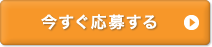 今すぐ応募する